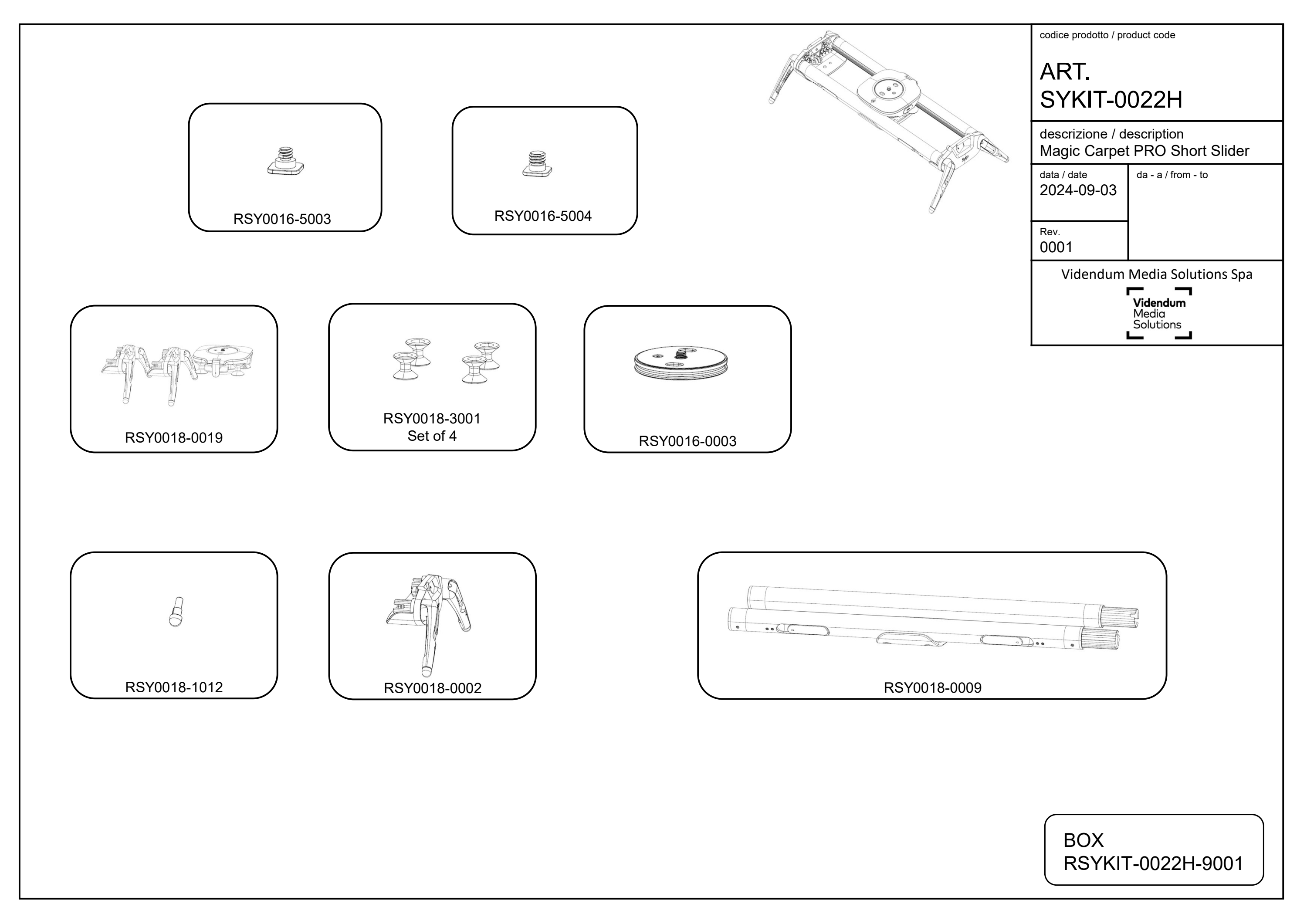 codice prodotto / product code

ART.
SYKIT-0022H

descrizione / description
Magic Carpet PRO Short Slider

data / date
2024-09-03

da - a / from - to

Rev.
0001

Videndum Media Solutions Spa

Videndum
Media
Solutions

RSY0016-5003

RSY0016-5004

RSY0018-0019

RSY0018-3001
Set of 4

RSY0016-0003

RSY0018-1012

RSY0018-0002

RSY0018-0009

BOX
RSYKIT-0022H-9001